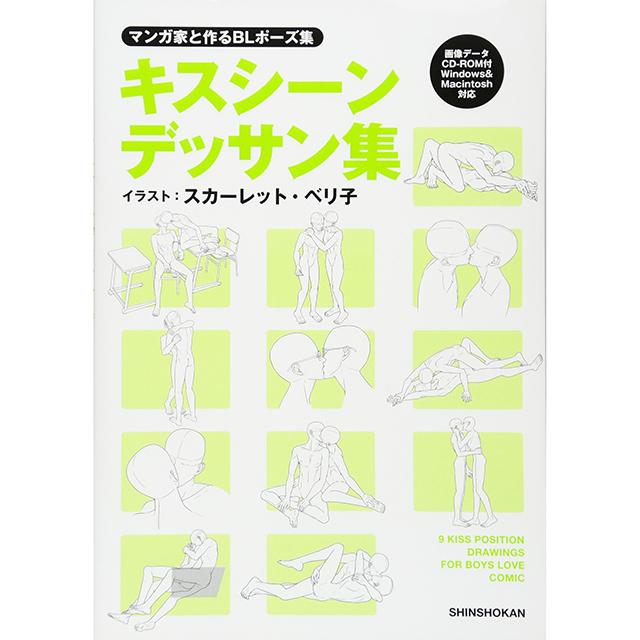 マンガ家と作るBLポーズ集

画像データ
CD-ROM付
Windows&
Macintosh
対応

キスシーン
デッサン集

イラスト：スカーレット・ベリ子

9 KISS POSITION
DRAWINGS
FOR BOYS LOVE
COMIC

SHINSHOKAN